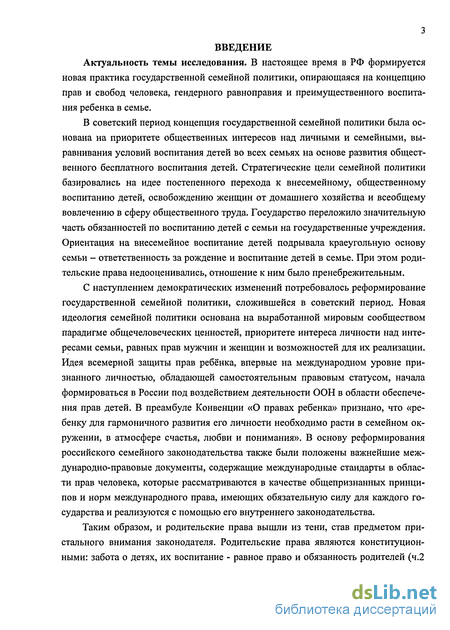 3

ВВЕДЕНИЕ

Актуальность темы исследования. В настоящее время в РФ формируется новая практика государственной семейной политики, опирающаяся на концепцию прав и свобод человека, гендерного равноправия и преимущественного воспитания ребенка в семье.

В советский период концепция государственной семейной политики была основана на приоритете общественных интересов над личными и семейными, выравнивания условий воспитания детей во всех семьях на основе развития общественного бесплатного воспитания детей. Стратегические цели семейной политики базировались на идее постепенного перехода к внесемейному, общественному воспитанию детей, освобождению женщин от домашнего хозяйства и всеобщему вовлечению в сферу общественного труда. Государство переложило значительную часть обязанностей по воспитанию детей с семьи на государственные учреждения. Ориентация на внесемейное воспитание детей подрывала краеугольную основу семьи – ответственность за рождение и воспитание детей в семье. При этом родительские права недооценивались, отношение к ним было пренебрежительным.

С наступлением демократических изменений потребовалось реформирование государственной семейной политики, сложившейся в советский период. Новая идеология семейной политики основана на выработанной мировым сообществом парадигме общечеловеческих ценностей, приоритете интереса личности над интересами семьи, равных прав мужчин и женщин и возможностей для их реализации. Идея всемерной защиты прав ребёнка, впервые на международном уровне признанного личностью, обладающей самостоятельным правовым статусом, начала формироваться в России под воздействием деятельности ООН в области обеспечения прав детей. В преамбуле Конвенции «О правах ребенка» признано, что «ребенку для гармоничного развития его личности необходимо расти в семейном окружении, в атмосфере счастья, любви и понимания». В основу реформирования российского семейного законодательства также были положены важнейшие международно-правовые документы, содержащие международные стандарты в области прав человека, которые рассматриваются в качестве общепризнанных принципов и норм международного права, имеющих обязательную силу для каждого государства и реализуются с помощью его внутреннего законодательства.

Таким образом, и родительские права вышли из тени, став предметом пристального внимания законодателя. Родительские права являются конституционными: забота о детях, их воспитание - равное право и обязанность родителей (ч.2

dsLib.net
библиотека диссертаций